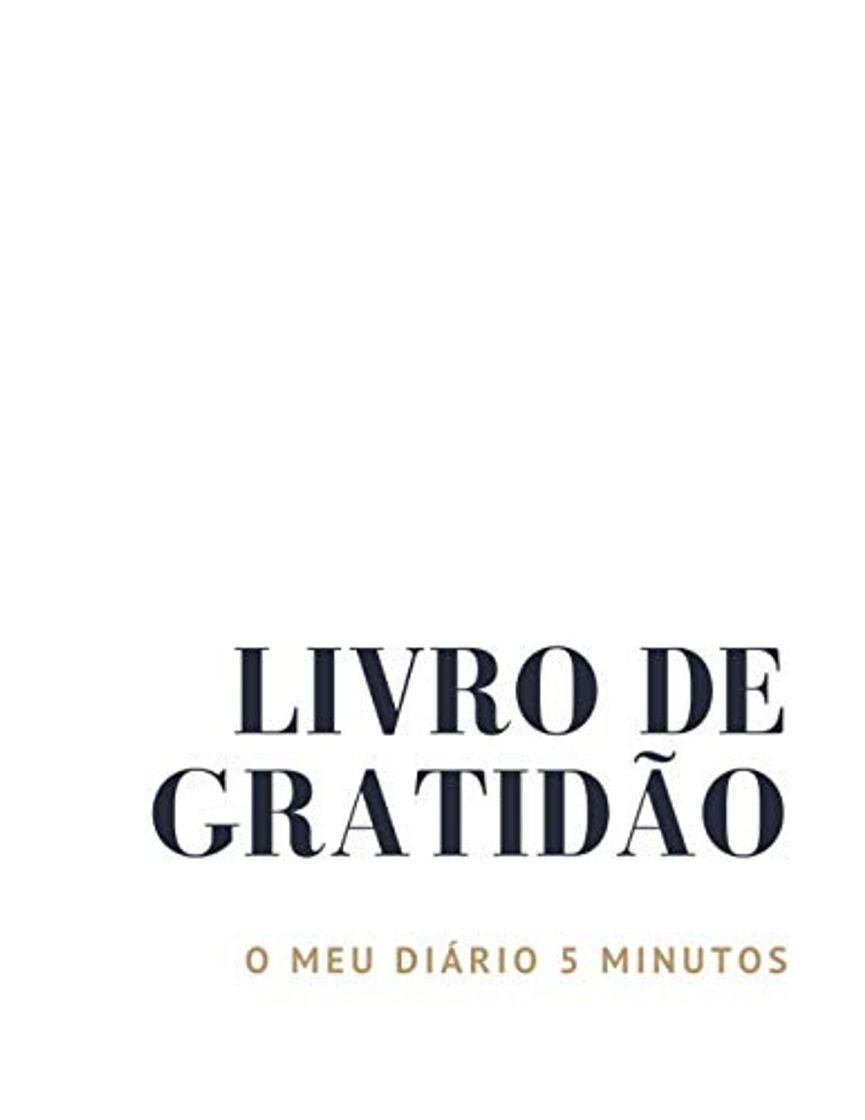 LIVRO DE GRATIDÃO

O MEU DIÁRIO 5 MINUTOS